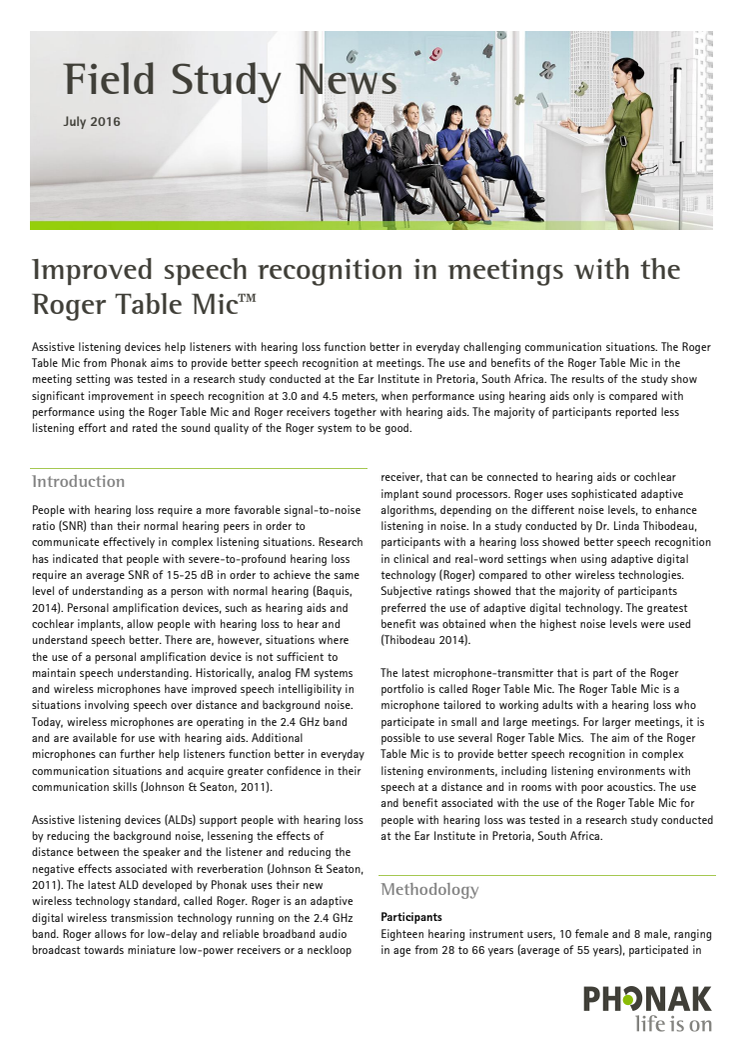 Field Study News

July 2016

Improved speech recognition in meetings with the Roger Table Mic™

Assistive listening devices help listeners with hearing loss function better in everyday challenging communication situations. The Roger Table Mic from Phonak aims to provide better speech recognition at meetings. The use and benefits of the Roger Table Mic in the meeting setting was tested in a research study conducted at the Ear Institute in Pretoria, South Africa. The results of the study show significant improvement in speech recognition at 3.0 and 4.5 meters, when performance using hearing aids only is compared with performance using the Roger Table Mic and Roger receivers together with hearing aids. The majority of participants reported less listening effort and rated the sound quality of the Roger system to be good.

Introduction

People with hearing loss require a more favorable signal-to-noise ratio (SNR) than their normal hearing peers in order to communicate effectively in complex listening situations. Research has indicated that people with severe-to-profound hearing loss require an average SNR of 15-25 dB in order to achieve the same level of understanding as a person with normal hearing (Baquis, 2014). Personal amplification devices, such as hearing aids and cochlear implants, allow people with hearing loss to hear and understand speech better. There are, however, situations where the use of a personal amplification device is not sufficient to maintain speech understanding. Historically, analog FM systems and wireless microphones have improved speech intelligibility in situations involving speech over distance and background noise. Today, wireless microphones are operating in the 2.4 GHz band and are available for use with hearing aids. Additional microphones can further help listeners function better in everyday communication situations and acquire greater confidence in their communication skills (Johnson & Seaton, 2011).

Assistive listening devices (ALDs) support people with hearing loss by reducing the background noise, lessening the effects of distance between the speaker and the listener and reducing the negative effects associated with reverberation (Johnson & Seaton, 2011). The latest ALD developed by Phonak uses their new wireless technology standard, called Roger. Roger is an adaptive digital wireless transmission technology running on the 2.4 GHz band. Roger allows for low-delay and reliable broadband audio broadcast towards miniature low-power receivers or a neckloop receiver, that can be connected to hearing aids or cochlear implant sound processors. Roger uses sophisticated adaptive algorithms, depending on the different noise levels, to enhance listening in noise. In a study conducted by Dr. Linda Thibodeau, participants with a hearing loss showed better speech recognition in clinical and real-word settings when using adaptive digital technology (Roger) compared to other wireless technologies. Subjective ratings showed that the majority of participants preferred the use of adaptive digital technology. The greatest benefit was obtained when the highest noise levels were used (Thibodeau 2014).

The latest microphone-transmitter that is part of the Roger portfolio is called Roger Table Mic. The Roger Table Mic is a microphone tailored to working adults with a hearing loss who participate in small and large meetings. For larger meetings, it is possible to use several Roger Table Mics. The aim of the Roger Table Mic is to provide better speech recognition in complex listening environments, including listening environments with speech at a distance and in rooms with poor acoustics. The use and benefit associated with the use of the Roger Table Mic for people with hearing loss was tested in a research study conducted at the Ear Institute in Pretoria, South Africa.

Methodology

Participants
Eighteen hearing instrument users, 10 female and 8 male, ranging in age from 28 to 66 years (average of 55 years), participated in

PHONAK
life is on